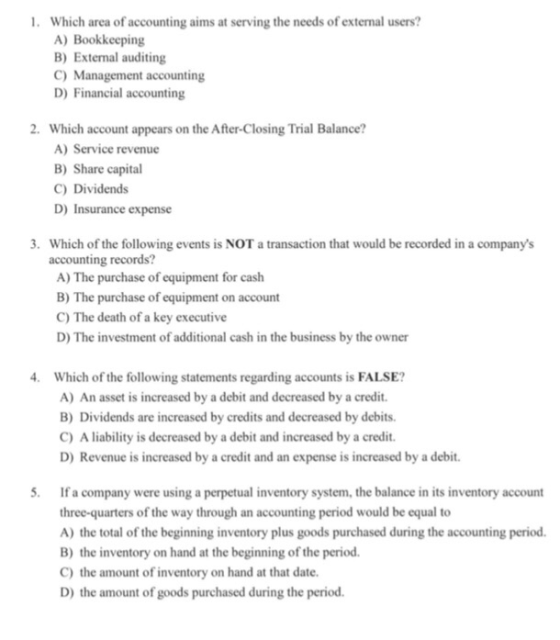 1. Which area of accounting aims at serving the needs of external users?
A) Bookkeeping
B) External auditing
C) Management accounting
D) Financial accounting

2. Which account appears on the After-Closing Trial Balance?
A) Service revenue
B) Share capital
C) Dividends
D) Insurance expense

3. Which of the following events is NOT a transaction that would be recorded in a company's accounting records?
A) The purchase of equipment for cash
B) The purchase of equipment on account
C) The death of a key executive
D) The investment of additional cash in the business by the owner

4. Which of the following statements regarding accounts is FALSE?
A) An asset is increased by a debit and decreased by a credit.
B) Dividends are increased by credits and decreased by debits.
C) A liability is decreased by a debit and increased by a credit.
D) Revenue is increased by a credit and an expense is increased by a debit.

5. If a company were using a perpetual inventory system, the balance in its inventory account three-quarters of the way through an accounting period would be equal to
A) the total of the beginning inventory plus goods purchased during the accounting period.
B) the inventory on hand at the beginning of the period.
C) the amount of inventory on hand at that date.
D) the amount of goods purchased during the period.